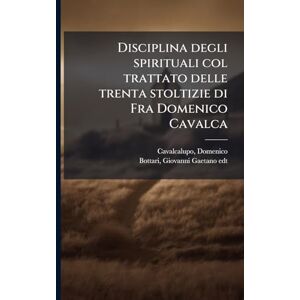 Disciplina degli spirituali col trattato delle trenta stoltizie di Fra Domenico Cavalca

Cavalcalupo, Domenico
Bottari, Giovanni Gaetano edt